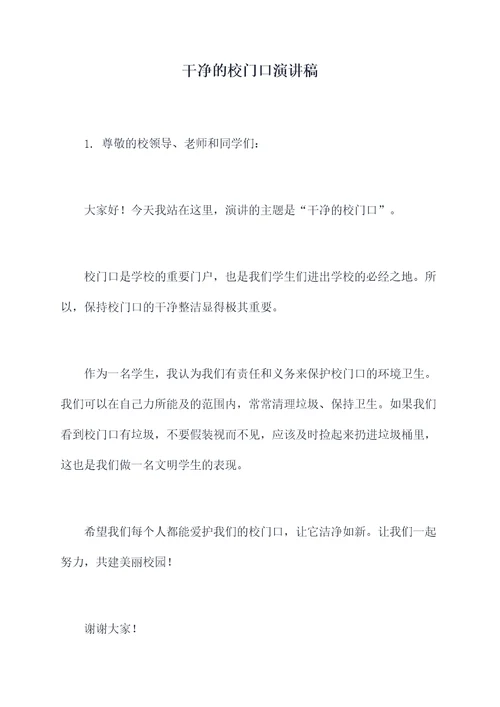 干净的校门口演讲稿

1. 尊敬的校领导、老师和同学们：

大家好！今天我站在这里，演讲的主题是“干净的校门口”。

校门口是学校的重要门户，也是我们学生们进出学校的必经之地。所以，保持校门口的干净整洁显得极其重要。

作为一名学生，我认为我们有责任和义务来保护校门口的环境卫生。我们可以在自己力所能及的范围内，常常清理垃圾、保持卫生。如果我们看到校门口有垃圾，不要假装视而不见，应该及时捡起来扔进垃圾桶里，这也是我们做一名文明学生的表现。

希望我们每个人都能爱护我们的校门口，让它洁净如新。让我们一起努力，共建美丽校园！

谢谢大家！